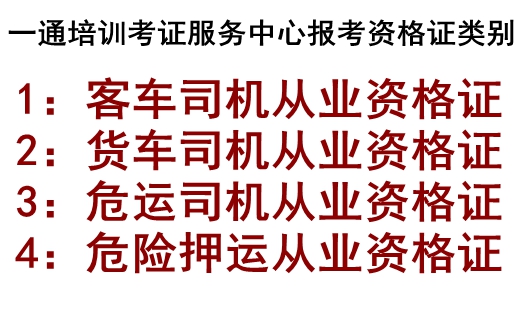 一通培训考证服务中心报考资格证类别

1：客车司机从业资格证
2：货车司机从业资格证
3：危运司机从业资格证
4：危险押运从业资格证